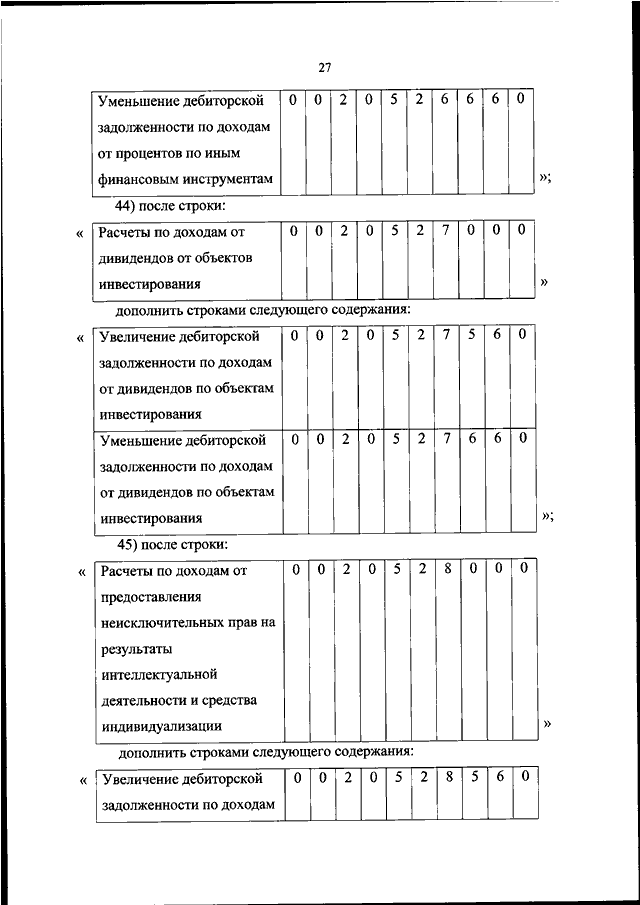 27

| Уменьшение дебиторской задолженности по доходам от процентов по иным финансовым инструментам | 0 | 0 | 2 | 0 | 5 | 2 | 6 | 6 | 6 | 0 |
|---|---|---|---|---|---|---|---|---|---|---|

»;

44) после строки:

«

| Расчеты по доходам от дивидендов от объектов инвестирования | 0 | 0 | 2 | 0 | 5 | 2 | 7 | 0 | 0 | 0 |
|---|---|---|---|---|---|---|---|---|---|---|

»

дополнить строками следующего содержания:

«

| Увеличение дебиторской задолженности по доходам от дивидендов по объектам инвестирования | 0 | 0 | 2 | 0 | 5 | 2 | 7 | 5 | 6 | 0 |
|---|---|---|---|---|---|---|---|---|---|---|
| Уменьшение дебиторской задолженности по доходам от дивидендов по объектам инвестирования | 0 | 0 | 2 | 0 | 5 | 2 | 7 | 6 | 6 | 0 |

»;

45) после строки:

«

| Расчеты по доходам от предоставления неисключительных прав на результаты интеллектуальной деятельности и средства индивидуализации | 0 | 0 | 2 | 0 | 5 | 2 | 8 | 0 | 0 | 0 |
|---|---|---|---|---|---|---|---|---|---|---|

»

дополнить строками следующего содержания:

«

| Увеличение дебиторской задолженности по доходам | 0 | 0 | 2 | 0 | 5 | 2 | 8 | 5 | 6 | 0 |
|---|---|---|---|---|---|---|---|---|---|---|